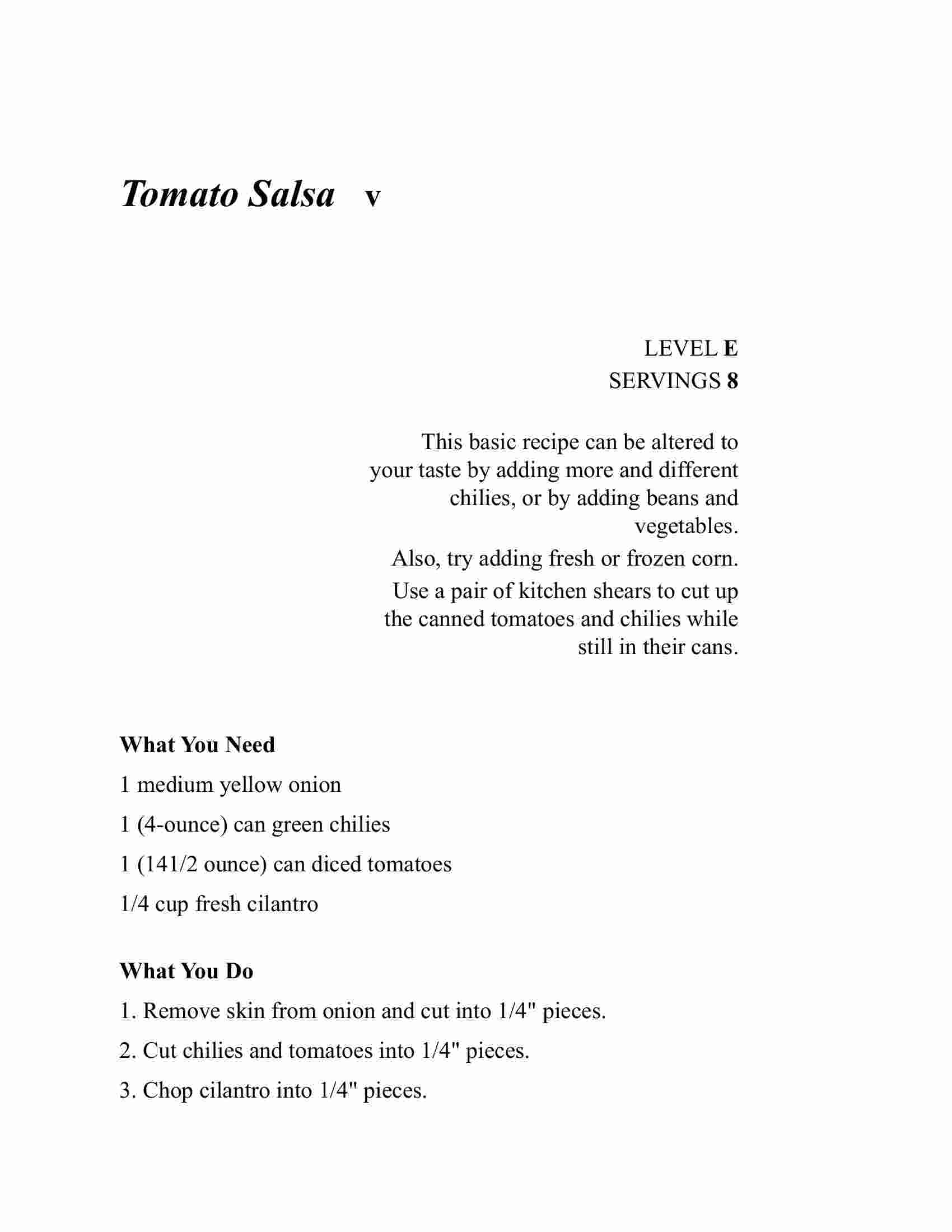 Tomato Salsa v

LEVEL E
SERVINGS 8

This basic recipe can be altered to your taste by adding more and different chilies, or by adding beans and vegetables.

Also, try adding fresh or frozen corn.

Use a pair of kitchen shears to cut up the canned tomatoes and chilies while still in their cans.

What You Need

1 medium yellow onion

1 (4-ounce) can green chilies

1 (141/2 ounce) can diced tomatoes

1/4 cup fresh cilantro

What You Do

1. Remove skin from onion and cut into 1/4" pieces.

2. Cut chilies and tomatoes into 1/4" pieces.

3. Chop cilantro into 1/4" pieces.